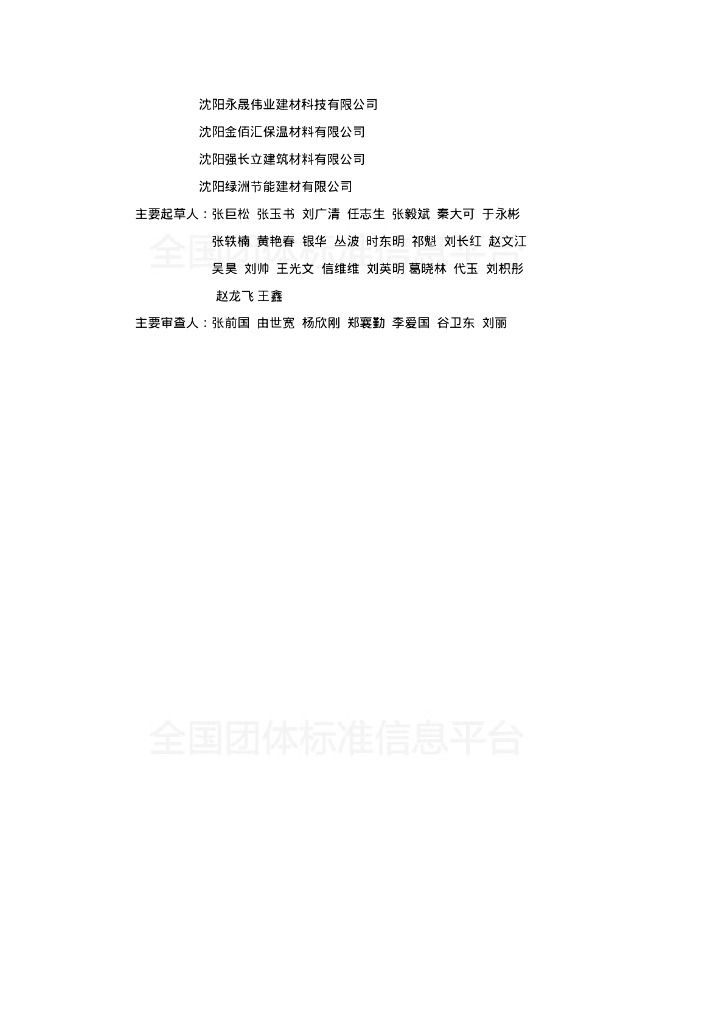 沈阳永晟伟业建材科技有限公司

沈阳金佰汇保温材料有限公司

沈阳强长立建筑材料有限公司

沈阳绿洲节能建材有限公司

主要起草人：张巨松 张玉书 刘广清 任志生 张毅斌 秦大可 于永彬
张轶楠 黄艳春 银华 丛波 时东明 祁魁 刘长红 赵文江
吴昊 刘帅 王光文 信维维 刘英明 葛晓林 代玉 刘枳彤
赵龙飞 王鑫

主要审查人：张前国 由世宽 杨欣刚 郑襄勤 李爱国 谷卫东 刘丽

全国团体标准信息平台